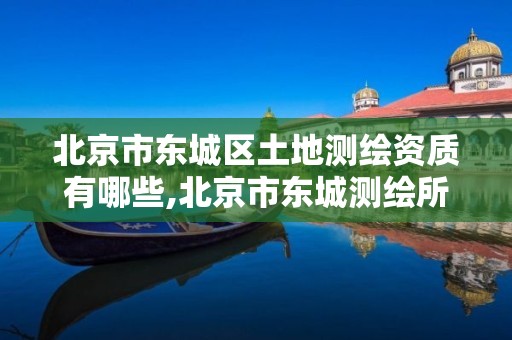 北京市东城区土地测绘资质有哪些,北京市东城测绘所